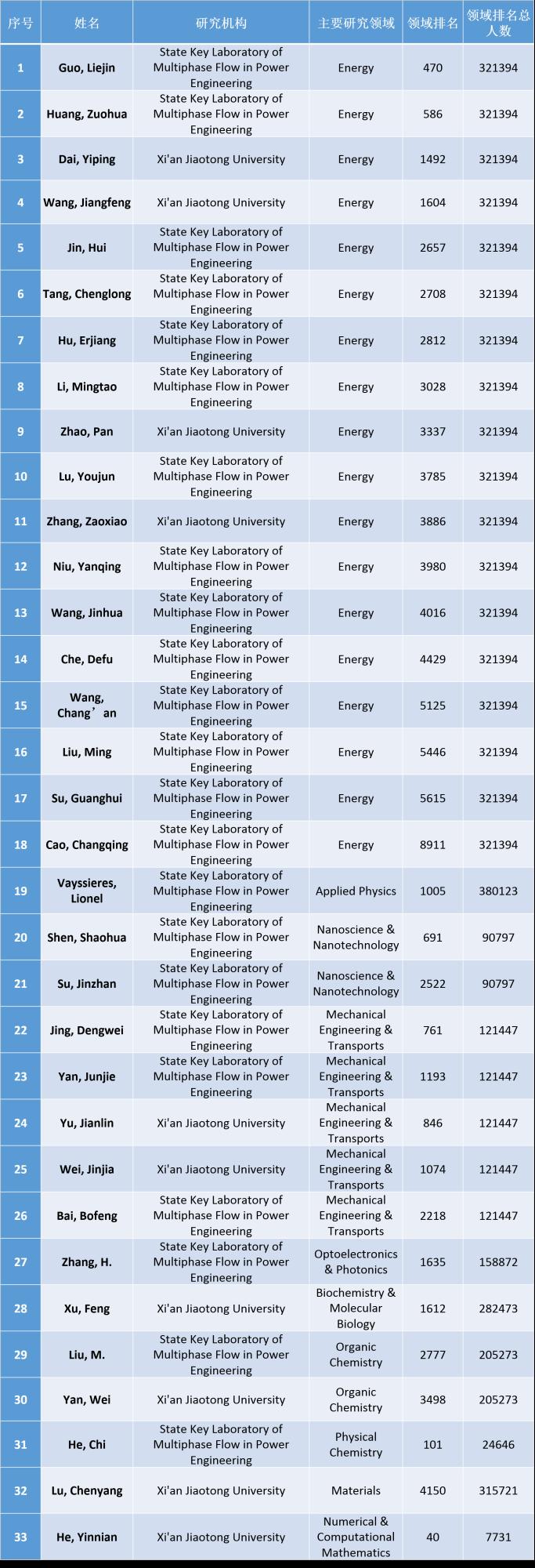 | 序号 | 姓名 | 研究机构 | 主要研究领域 | 领域排名 | 领域排名总人数 |
|---|---|---|---|---|---|
| 1 | Guo, Liejin | State Key Laboratory of Multiphase Flow in Power Engineering | Energy | 470 | 321394 |
| 2 | Huang, Zuohua | State Key Laboratory of Multiphase Flow in Power Engineering | Energy | 586 | 321394 |
| 3 | Dai, Yiping | Xi'an Jiaotong University | Energy | 1492 | 321394 |
| 4 | Wang, Jiangfeng | Xi'an Jiaotong University | Energy | 1604 | 321394 |
| 5 | Jin, Hui | State Key Laboratory of Multiphase Flow in Power Engineering | Energy | 2657 | 321394 |
| 6 | Tang, Chenglong | State Key Laboratory of Multiphase Flow in Power Engineering | Energy | 2708 | 321394 |
| 7 | Hu, Erjiang | State Key Laboratory of Multiphase Flow in Power Engineering | Energy | 2812 | 321394 |
| 8 | Li, Mingtao | State Key Laboratory of Multiphase Flow in Power Engineering | Energy | 3028 | 321394 |
| 9 | Zhao, Pan | Xi'an Jiaotong University | Energy | 3337 | 321394 |
| 10 | Lu, Youjun | State Key Laboratory of Multiphase Flow in Power Engineering | Energy | 3785 | 321394 |
| 11 | Zhang, Zaoxiao | Xi'an Jiaotong University | Energy | 3886 | 321394 |
| 12 | Niu, Yanqing | State Key Laboratory of Multiphase Flow in Power Engineering | Energy | 3980 | 321394 |
| 13 | Wang, Jinhua | State Key Laboratory of Multiphase Flow in Power Engineering | Energy | 4016 | 321394 |
| 14 | Che, Defu | State Key Laboratory of Multiphase Flow in Power Engineering | Energy | 4429 | 321394 |
| 15 | Wang, Chang’an | State Key Laboratory of Multiphase Flow in Power Engineering | Energy | 5125 | 321394 |
| 16 | Liu, Ming | State Key Laboratory of Multiphase Flow in Power Engineering | Energy | 5446 | 321394 |
| 17 | Su, Guanghui | State Key Laboratory of Multiphase Flow in Power Engineering | Energy | 5615 | 321394 |
| 18 | Cao, Changqing | State Key Laboratory of Multiphase Flow in Power Engineering | Energy | 8911 | 321394 |
| 19 | Vayssieres, Lionel | State Key Laboratory of Multiphase Flow in Power Engineering | Applied Physics | 1005 | 380123 |
| 20 | Shen, Shaohua | State Key Laboratory of Multiphase Flow in Power Engineering | Nanoscience & Nanotechnology | 691 | 90797 |
| 21 | Su, Jinzhan | State Key Laboratory of Multiphase Flow in Power Engineering | Nanoscience & Nanotechnology | 2522 | 90797 |
| 22 | Jing, Dengwei | State Key Laboratory of Multiphase Flow in Power Engineering | Mechanical Engineering & Transports | 761 | 121447 |
| 23 | Yan, Junjie | State Key Laboratory of Multiphase Flow in Power Engineering | Mechanical Engineering & Transports | 1193 | 121447 |
| 24 | Yu, Jianlin | Xi'an Jiaotong University | Mechanical Engineering & Transports | 846 | 121447 |
| 25 | Wei, Jinjia | Xi'an Jiaotong University | Mechanical Engineering & Transports | 1074 | 121447 |
| 26 | Bai, Bofeng | State Key Laboratory of Multiphase Flow in Power Engineering | Mechanical Engineering & Transports | 2218 | 121447 |
| 27 | Zhang, H. | State Key Laboratory of Multiphase Flow in Power Engineering | Optoelectronics & Photonics | 1635 | 158872 |
| 28 | Xu, Feng | Xi'an Jiaotong University | Biochemistry & Molecular Biology | 1612 | 282473 |
| 29 | Liu, M. | State Key Laboratory of Multiphase Flow in Power Engineering | Organic Chemistry | 2777 | 205273 |
| 30 | Yan, Wei | Xi'an Jiaotong University | Organic Chemistry | 3498 | 205273 |
| 31 | He, Chi | State Key Laboratory of Multiphase Flow in Power Engineering | Physical Chemistry | 101 | 24646 |
| 32 | Lu, Chenyang | Xi'an Jiaotong University | Materials | 4150 | 315721 |
| 33 | He, Yinnian | Xi'an Jiaotong University | Numerical & Computational Mathematics | 40 | 7731 |